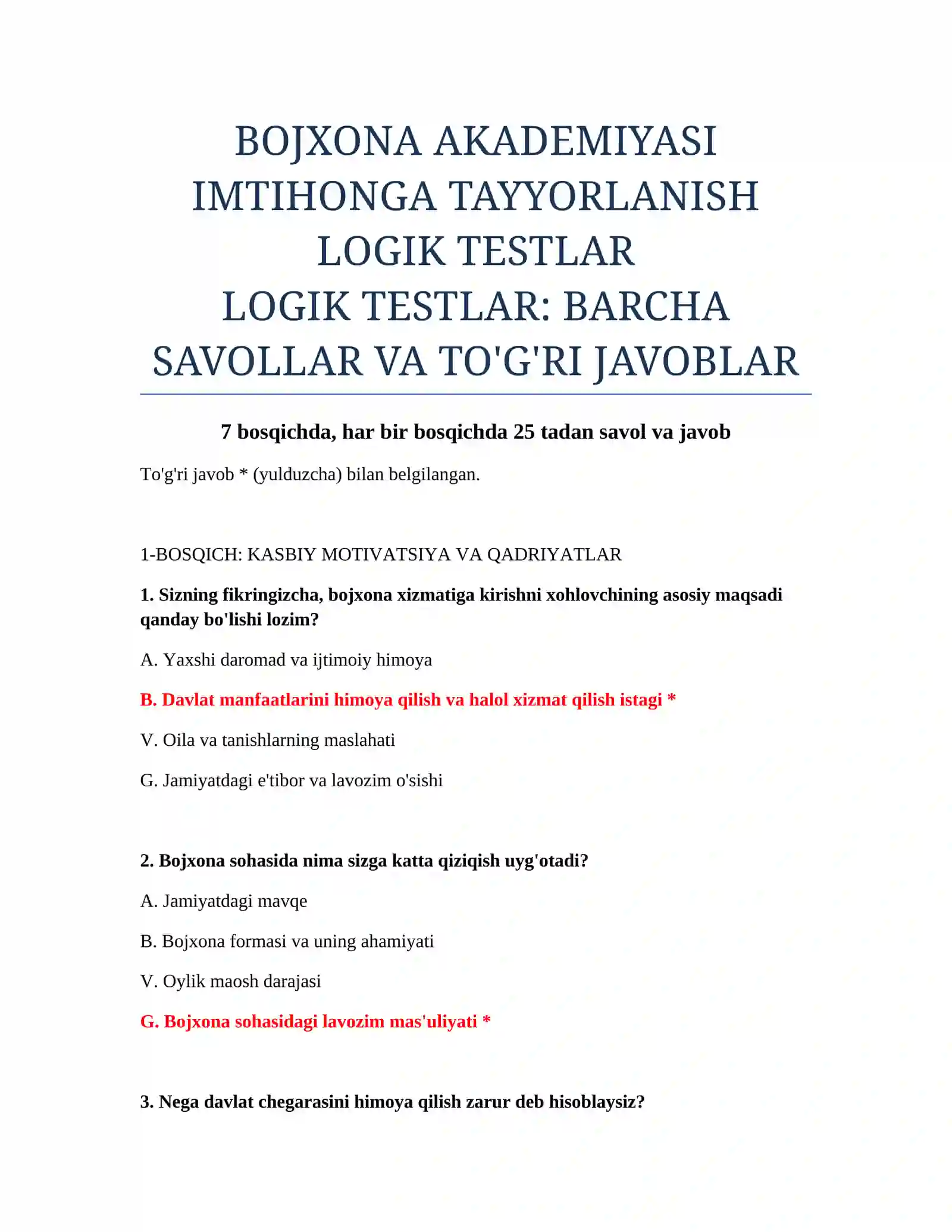 BOJXONA AKADEMIYASI IMTIHONGA TAYYORLANISH LOGIK TESTLAR
LOGIK TESTLAR: BARCHA SAVOLLAR VA TO'G'RI JAVOBLAR

7 bosqichda, har bir bosqichda 25 tadan savol va javob

To'g'ri javob * (yulduzcha) bilan belgilangan.

1-BOSQICH: KASBIY MOTIVATSIYA VA QADRIYATLAR

1. Sizning fikringizcha, bojxona xizmatiga kirishni xohlovchining asosiy maqsadi qanday bo'lishi lozim?

A. Yaxshi daromad va ijtimoiy himoya

B. Davlat manfaatlarini himoya qilish va halol xizmat qilish istagi *

V. Oila va tanishlarning maslahati

G. Jamiyatdagi e'tibor va lavozim o'sishi

2. Bojxona sohasida nima sizga katta qiziqish uyg'otadi?

A. Jamiyatdagi mavqe

B. Bojxona formasi va uning ahamiyati

V. Oylik maosh darajasi

G. Bojxona sohasidagi lavozim mas'uliyati *

3. Nega davlat chegarasini himoya qilish zarur deb hisoblaysiz?